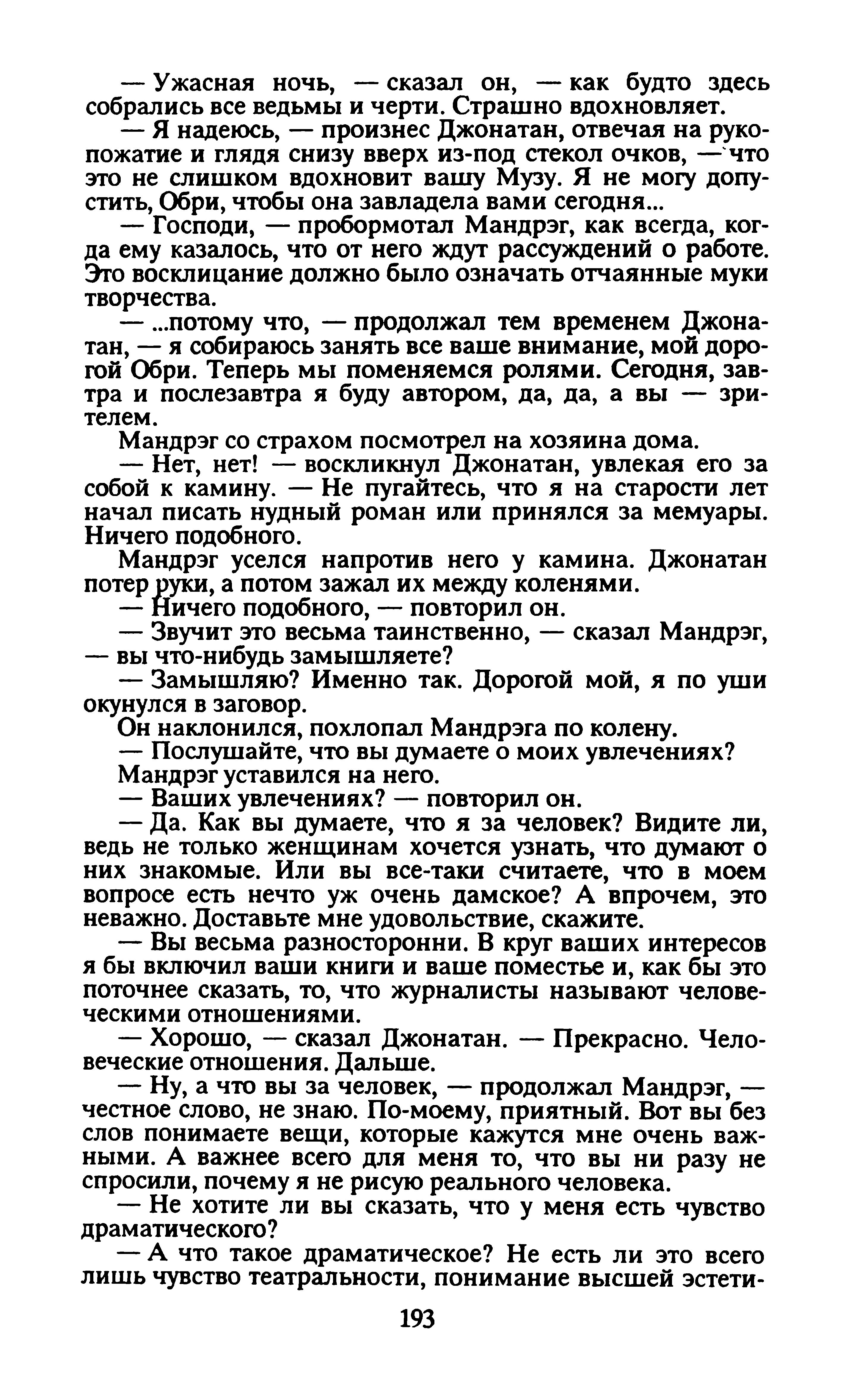 — Ужасная ночь, — сказал он, — как будто здесь собрались все ведьмы и черти. Страшно вдохновляет.

— Я надеюсь, — произнес Джонатан, отвечая на рукопожатие и глядя снизу вверх из-под стекол очков, — что это не слишком вдохновит вашу Музу. Я не могу допустить, Обри, чтобы она завладела вами сегодня...

— Господи, — пробормотал Мандрэг, как всегда, когда ему казалось, что от него ждут рассуждений о работе. Это восклицание должно было означать отчаянные муки творчества.

— ...потому что, — продолжал тем временем Джонатан, — я собираюсь занять все ваше внимание, мой дорогой Обри. Теперь мы поменяемся ролями. Сегодня, завтра и послезавтра я буду автором, да, да, а вы — зрителем.

Мандрэг со страхом посмотрел на хозяина дома.

— Нет, нет! — воскликнул Джонатан, увлекая его за собой к камину. — Не пугайтесь, что я на старости лет начал писать нудный роман или принялся за мемуары. Ничего подобного.

Мандрэг уселся напротив него у камина. Джонатан потер руки, а потом зажал их между коленями.

— Ничего подобного, — повторил он.

— Звучит это весьма таинственно, — сказал Мандрэг, — вы что-нибудь замышляете?

— Замышляю? Именно так. Дорогой мой, я по уши окунулся в заговор.

Он наклонился, похлопал Мандрэга по колену.

— Послушайте, что вы думаете о моих увлечениях?

Мандрэг уставился на него.

— Ваших увлечениях? — повторил он.

— Да. Как вы думаете, что я за человек? Видите ли, ведь не только женщинам хочется узнать, что думают о них знакомые. Или вы все-таки считаете, что в моем вопросе есть нечто уж очень дамское? А впрочем, это неважно. Доставьте мне удовольствие, скажите.

— Вы весьма разносторонни. В круг ваших интересов я бы включил ваши книги и ваше поместье и, как бы это поточнее сказать, то, что журналисты называют человеческими отношениями.

— Хорошо, — сказал Джонатан. — Прекрасно. Человеческие отношения. Дальше.

— Ну, а что вы за человек, — продолжал Мандрэг, — честное слово, не знаю. По-моему, приятный. Вот вы без слов понимаете вещи, которые кажутся мне очень важными. А важнее всего для меня то, что вы ни разу не спросили, почему я не рисую реального человека.

— Не хотите ли вы сказать, что у меня есть чувство драматического?

— А что такое драматическое? Не есть ли это всего лишь чувство театральности, понимание высшей эстети-

193